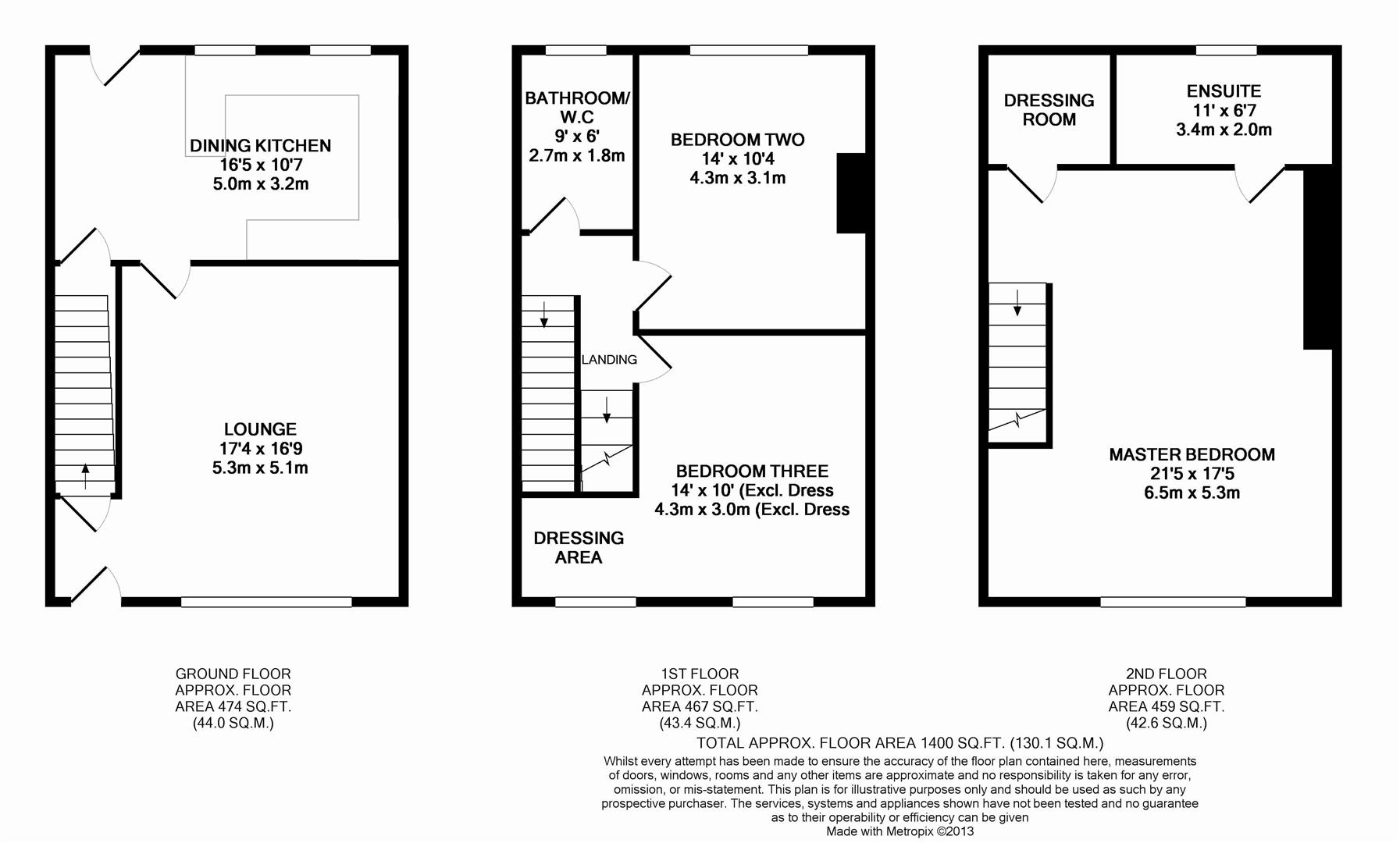 DINING KITCHEN
16'5 x 10'7
5.0m x 3.2m

LOUNGE
17'4 x 16'9
5.3m x 5.1m

BATHROOM/
W.C
9' x 6'
2.7m x 1.8m

BEDROOM TWO
14' x 10'4
4.3m x 3.1m

LANDING

BEDROOM THREE
14' x 10' (Excl. Dress
4.3m x 3.0m (Excl. Dress

DRESSING
AREA

DRESSING
ROOM

ENSUITE
11' x 6'7
3.4m x 2.0m

MASTER BEDROOM
21'5 x 17'5
6.5m x 5.3m

GROUND FLOOR
APPROX. FLOOR
AREA 474 SQ.FT.
(44.0 SQ.M.)

1ST FLOOR
APPROX. FLOOR
AREA 467 SQ.FT.
(43.4 SQ.M.)

2ND FLOOR
APPROX. FLOOR
AREA 459 SQ.FT.
(42.6 SQ.M.)

TOTAL APPROX. FLOOR AREA 1400 SQ.FT. (130.1 SQ.M.)

Whilst every attempt has been made to ensure the accuracy of the floor plan contained here, measurements of doors, windows, rooms and any other items are approximate and no responsibility is taken for any error, omission, or mis-statement. This plan is for illustrative purposes only and should be used as such by any prospective purchaser. The services, systems and appliances shown have not been tested and no guarantee as to their operability or efficiency can be given
Made with Metropix ©2013